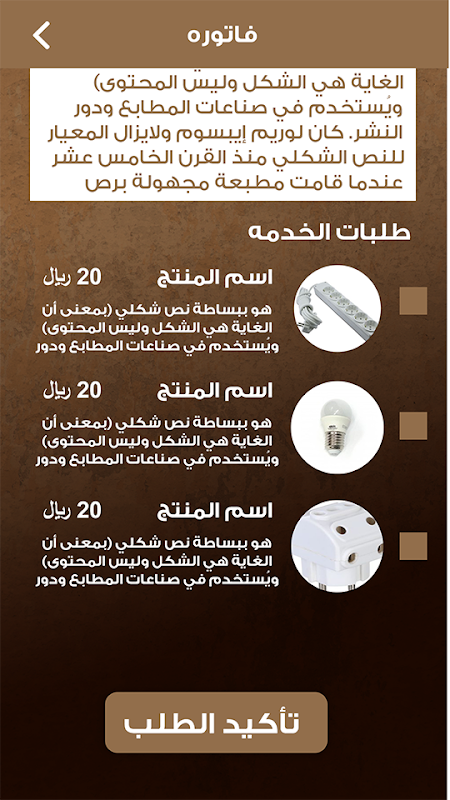 فاتوره

الغاية هي الشكل وليس المحتوى) ويُستخدم في صناعات المطابع ودور النشر. كان لوريم إيبسوم ولايزال المعيار للنص الشكلي منذ القرن الخامس عشر عندما قامت مطبعة مجهولة برص

طلبات الخدمه

اسم المنتج
20 ريال
هو ببساطة نص شكلي (بمعنى أن الغاية هي الشكل وليس المحتوى) ويُستخدم في صناعات المطابع ودور

اسم المنتج
20 ريال
هو ببساطة نص شكلي (بمعنى أن الغاية هي الشكل وليس المحتوى) ويُستخدم في صناعات المطابع ودور

اسم المنتج
20 ريال
هو ببساطة نص شكلي (بمعنى أن الغاية هي الشكل وليس المحتوى) ويُستخدم في صناعات المطابع ودور

تأكيد الطلب